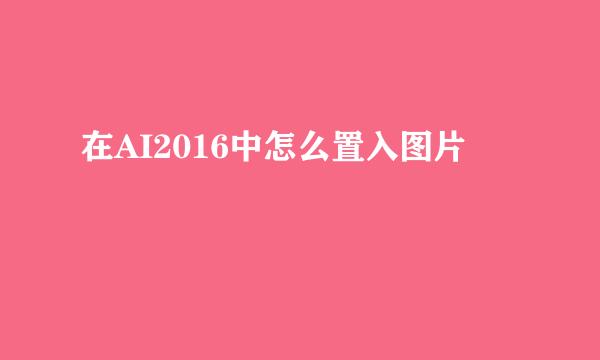 在AI2016中怎么置入图片